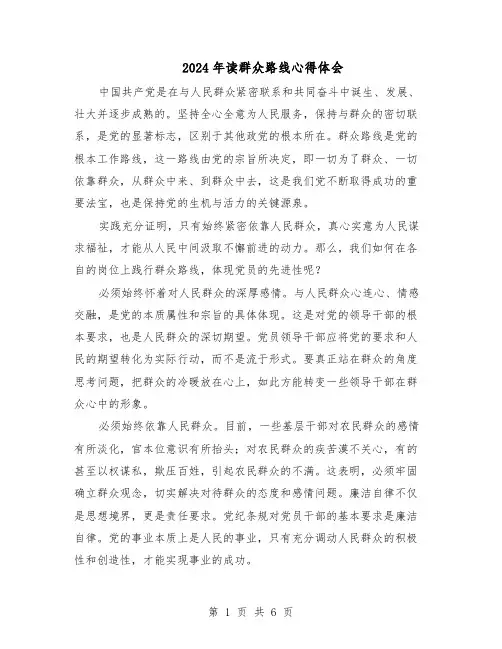 2024年读群众路线心得体会

中国共产党是在与人民群众紧密联系和共同奋斗中诞生、发展、壮大并逐步成熟的。坚持全心全意为人民服务，保持与群众的密切联系，是党的显著标志，区别于其他政党的根本所在。群众路线是党的根本工作路线，这一路线由党的宗旨所决定，即一切为了群众、一切依靠群众，从群众中来、到群众中去，这是我们党不断取得成功的重要法宝，也是保持党的生机与活力的关键源泉。

实践充分证明，只有始终紧密依靠人民群众，真心实意为人民谋求福祉，才能从人民中间汲取不懈前进的动力。那么，我们如何在各自的岗位上践行群众路线，体现党员的先进性呢？

必须始终怀着对人民群众的深厚感情。与人民群众心连心、情感交融，是党的本质属性和宗旨的具体体现。这是对党的领导干部的根本要求，也是人民群众的深切期望。党员领导干部应将党的要求和人民的期望转化为实际行动，而不是流于形式。要真正站在群众的角度思考问题，把群众的冷暖放在心上，如此方能转变一些领导干部在群众心中的形象。

必须始终依靠人民群众。目前，一些基层干部对农民群众的感情有所淡化，官本位意识有所抬头；对农民群众的疾苦漠不关心，有的甚至以权谋私，欺压百姓，引起农民群众的不满。这表明，必须牢固确立群众观念，切实解决对待群众的态度和感情问题。廉洁自律不仅是思想境界，更是责任要求。党纪条规对党员干部的基本要求是廉洁自律。党的事业本质上是人民的事业，只有充分调动人民群众的积极性和创造性，才能实现事业的成功。

第 1 页 共 6 页